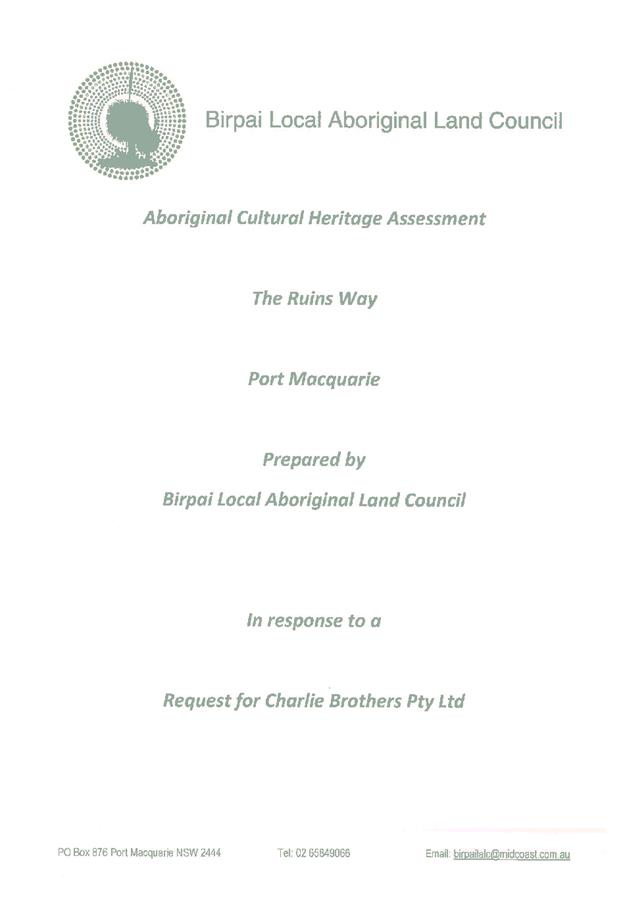 Birpai Local Aboriginal Land Council

Aboriginal Cultural Heritage Assessment

The Ruins Way

Port Macquarie

Prepared by

Birpai Local Aboriginal Land Council

In response to a

Request for Charlie Brothers Pty Ltd

PO Box 876 Port Macquarie NSW 2444 Tel: 02 65849066 Email: birpailalc@midcoast.com.au